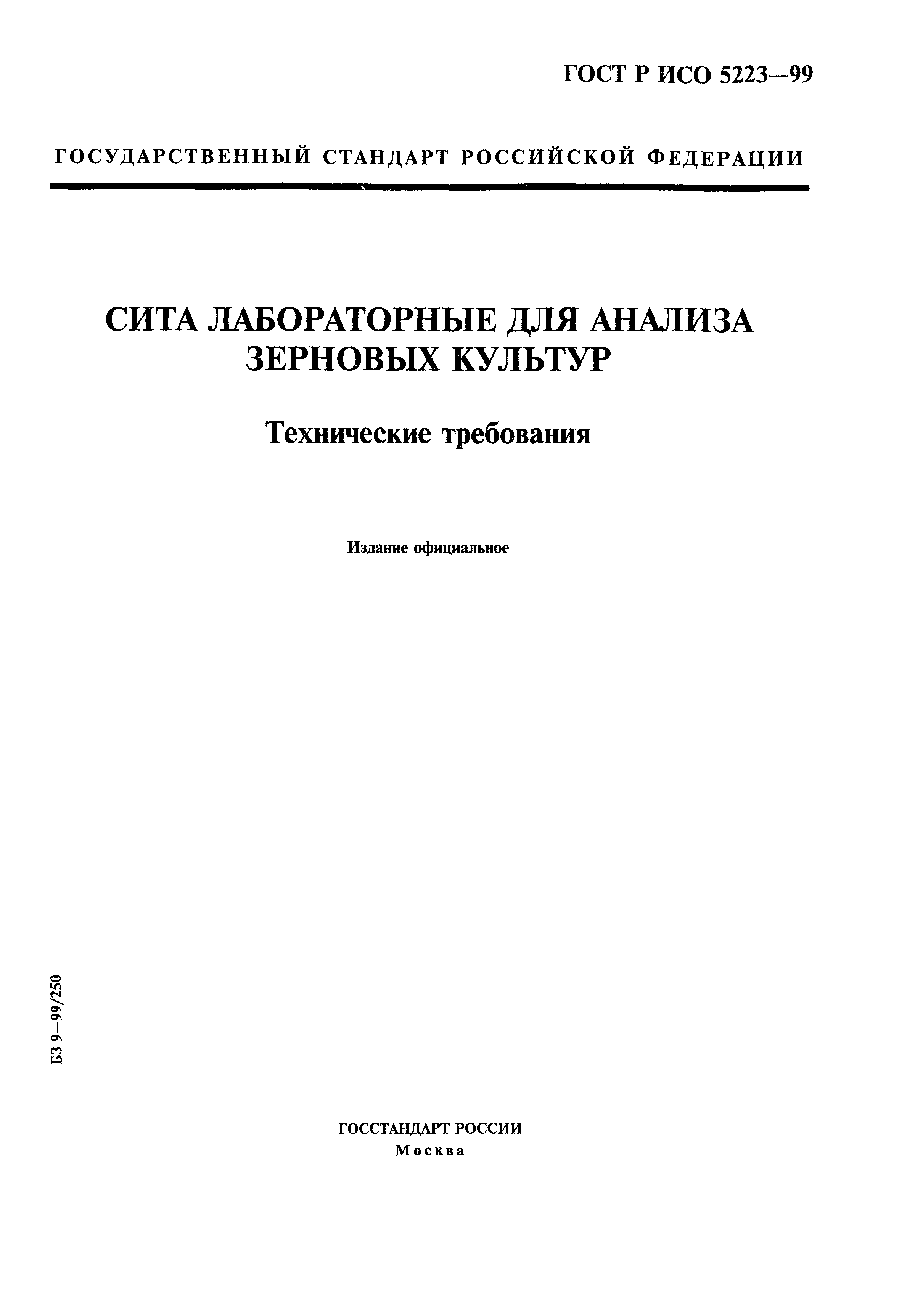 ГОСТ Р ИСО 5223—99

ГОСУДАРСТВЕННЫЙ СТАНДАРТ РОССИЙСКОЙ ФЕДЕРАЦИИ

СИТА ЛАБОРАТОРНЫЕ ДЛЯ АНАЛИЗА ЗЕРНОВЫХ КУЛЬТУР

Технические требования

Издание официальное

БЗ 9—99/250

ГОССТАНДАРТ РОССИИ
Москва